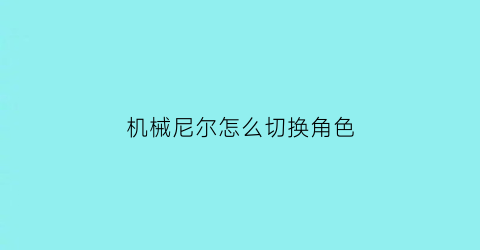 机械尼尔怎么切换角色